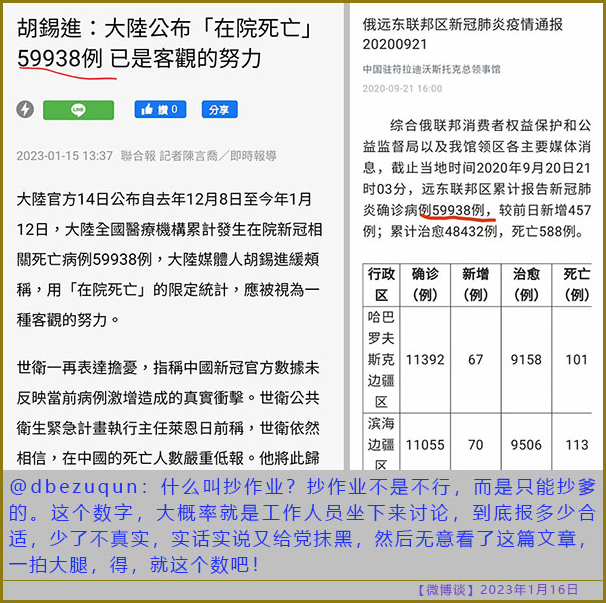 胡錫進：大陸公布「在院死亡」59938例 已是客觀的努力

LINE

讚 0

分享

2023-01-15 13:37 聯合報 記者陳言喬／即時報導

大陸官方14日公布自去年12月8日至今年1月12日，大陸全國醫療機構累計發生在院新冠相關死亡病例59938例，大陸媒體人胡錫進緩頰稱，用「在院死亡」的限定統計，應被視為一種客觀的努力。

世衛一再表達擔憂，指稱中國新冠官方數據未反映當前病例激增造成的真實衝擊。世衛公共衛生緊急計畫執行主任萊恩日前稱，世衛依然相信，在中國的死亡人數嚴重低報。他將此歸

俄远东联邦区新冠肺炎疫情通报20200921

中国驻符拉迪沃斯托克总领事馆

2020-09-21 16:00

综合俄联邦消费者权益保护和公益监督局以及我馆领区各主要媒体消息，截止当地时间2020年9月20日21时03分，远东联邦区累计报告新冠肺炎确诊病例59938例，较前日新增457例；累计治愈48432例，死亡588例。

| 行政区 | 确诊（例） | 新增（例） | 治愈（例） | 死亡（例） |
|---|---|---|---|---|
| 哈巴罗夫斯克边疆区 | 11392 | 67 | 9158 | 101 |
| 滨海边疆区 | 11055 | 70 | 9506 | 113 |

@dbezuqun：什么叫抄作业？抄作业不是不行，而是只能抄爹的。这个数字，大概率就是工作人员坐下来讨论，到底报多少合适，少了不真实，实话实说又给党抹黑，然后无意看了这篇文章，一拍大腿，得，就这个数吧！

【微博谈】2023年1月16日